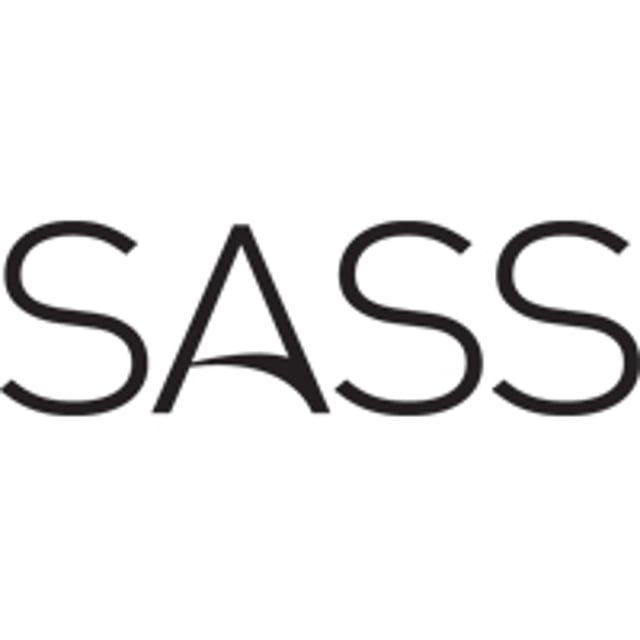 SASS